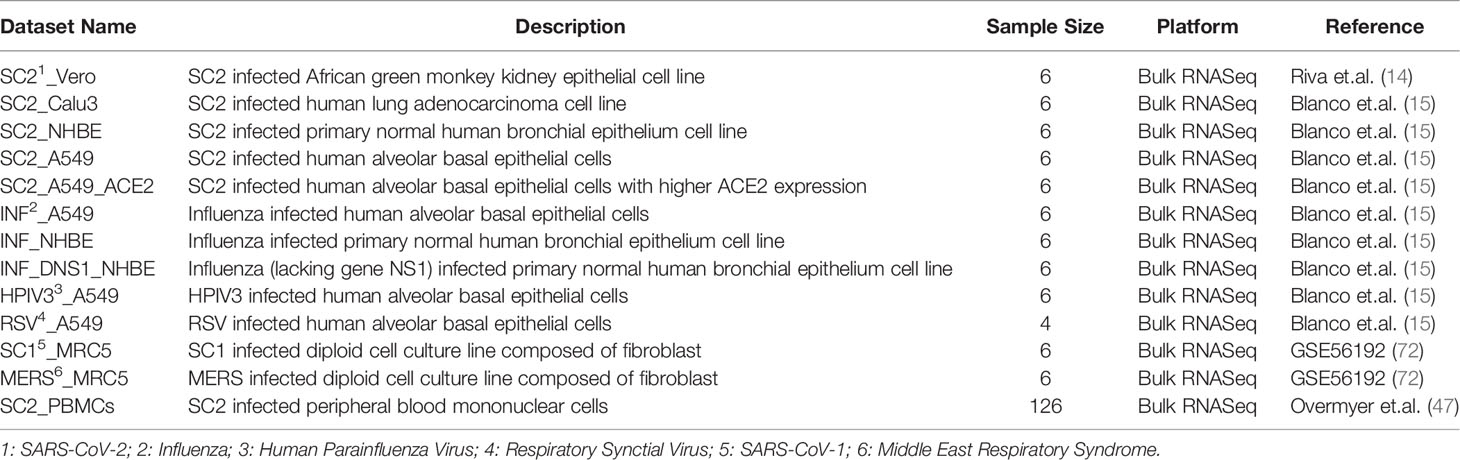 | Dataset Name | Description | Sample Size | Platform | Reference |
|---|---|---|---|---|
| SC2$^1$_Vero | SC2 infected African green monkey kidney epithelial cell line | 6 | Bulk RNASeq | Riva et.al. (14) |
| SC2_Calu3 | SC2 infected human lung adenocarcinoma cell line | 6 | Bulk RNASeq | Blanco et.al. (15) |
| SC2_NHBE | SC2 infected primary normal human bronchial epithelium cell line | 6 | Bulk RNASeq | Blanco et.al. (15) |
| SC2_A549 | SC2 infected human alveolar basal epithelial cells | 6 | Bulk RNASeq | Blanco et.al. (15) |
| SC2_A549_ACE2 | SC2 infected human alveolar basal epithelial cells with higher ACE2 expression | 6 | Bulk RNASeq | Blanco et.al. (15) |
| INF$^2$_A549 | Influenza infected human alveolar basal epithelial cells | 6 | Bulk RNASeq | Blanco et.al. (15) |
| INF_NHBE | Influenza infected primary normal human bronchial epithelium cell line | 6 | Bulk RNASeq | Blanco et.al. (15) |
| INF_DNS1_NHBE | Influenza (lacking gene NS1) infected primary normal human bronchial epithelium cell line | 6 | Bulk RNASeq | Blanco et.al. (15) |
| HPIV3$^3$_A549 | HPIV3 infected human alveolar basal epithelial cells | 6 | Bulk RNASeq | Blanco et.al. (15) |
| RSV$^4$_A549 | RSV infected human alveolar basal epithelial cells | 4 | Bulk RNASeq | Blanco et.al. (15) |
| SC1$^5$_MRC5 | SC1 infected diploid cell culture line composed of fibroblast | 6 | Bulk RNASeq | GSE56192 (72) |
| MERS$^6$_MRC5 | MERS infected diploid cell culture line composed of fibroblast | 6 | Bulk RNASeq | GSE56192 (72) |
| SC2_PBMCs | SC2 infected peripheral blood mononuclear cells | 126 | Bulk RNASeq | Overmyer et.al. (47) |

1: SARS-CoV-2; 2: Influenza; 3: Human Parainfluenza Virus; 4: Respiratory Synctial Virus; 5: SARS-CoV-1; 6: Middle East Respiratory Syndrome.